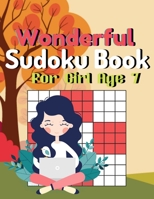 Wonderful
Sudoku Book
For Girl Age 7